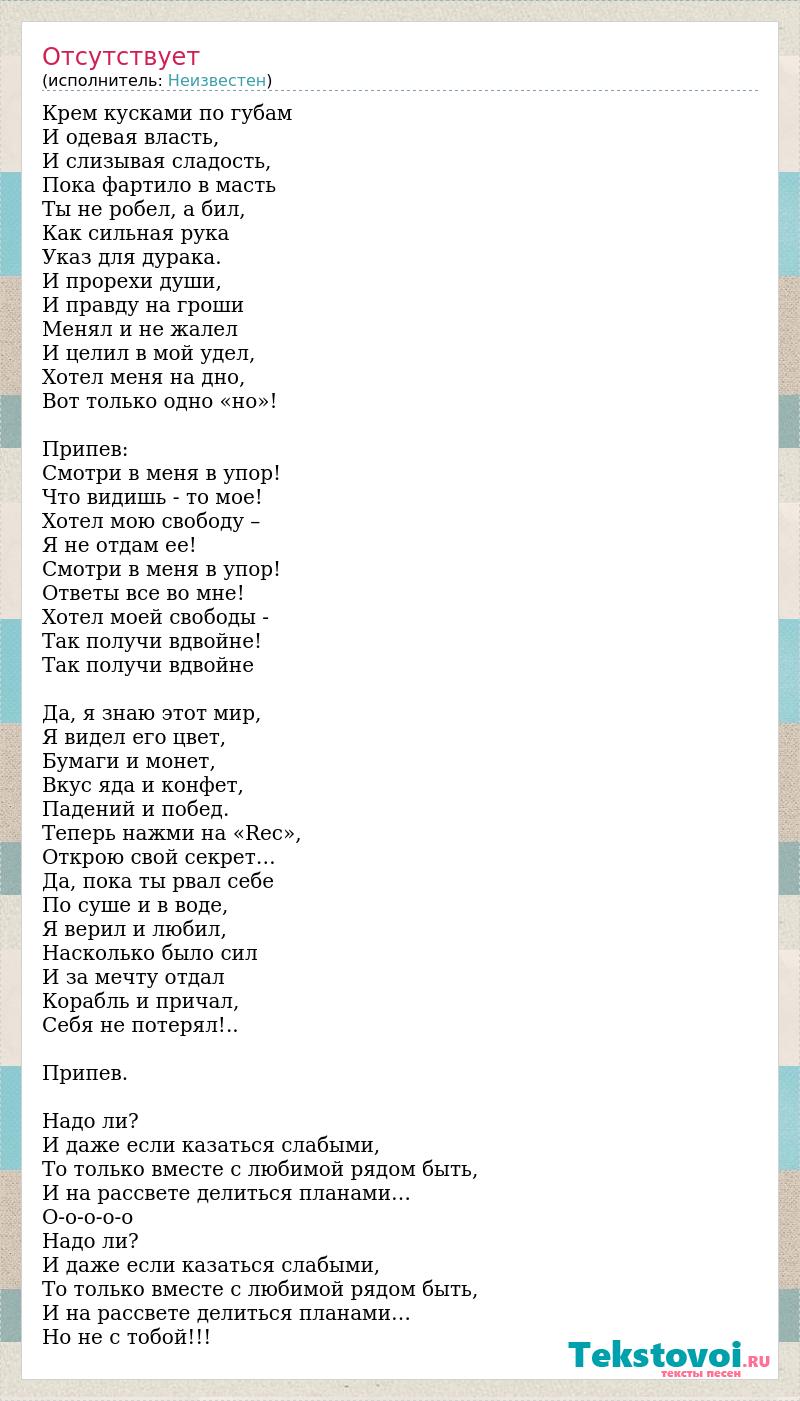 Отсутствует
(исполнитель: Неизвестен)

Крем кусками по губам
И одевая власть,
И слизывая сладость,
Пока фартило в масть
Ты не робел, а бил,
Как сильная рука
Указ для дурака.
И прорехи души,
И правду на гроши
Менял и не жалел
И целил в мой удел,
Хотел меня на дно,
Вот только одно «но»!

Припев:
Смотри в меня в упор!
Что видишь - то мое!
Хотел мою свободу –
Я не отдам ее!
Смотри в меня в упор!
Ответы все во мне!
Хотел моей свободы -
Так получи вдвойне!
Так получи вдвойне

Да, я знаю этот мир,
Я видел его цвет,
Бумаги и монет,
Вкус яда и конфет,
Падений и побед.
Теперь нажми на «Rec»,
Открою свой секрет…
Да, пока ты рвал себе
По суше и в воде,
Я верил и любил,
Насколько было сил
И за мечту отдал
Корабль и причал,
Себя не потерял!..

Припев.

Надо ли?
И даже если казаться слабыми,
То только вместе с любимой рядом быть,
И на рассвете делиться планами…
О-о-о-о-о
Надо ли?
И даже если казаться слабыми,
То только вместе с любимой рядом быть,
И на рассвете делиться планами…
Но не с тобой!!!

Tekstovoi.RU
тексты песен